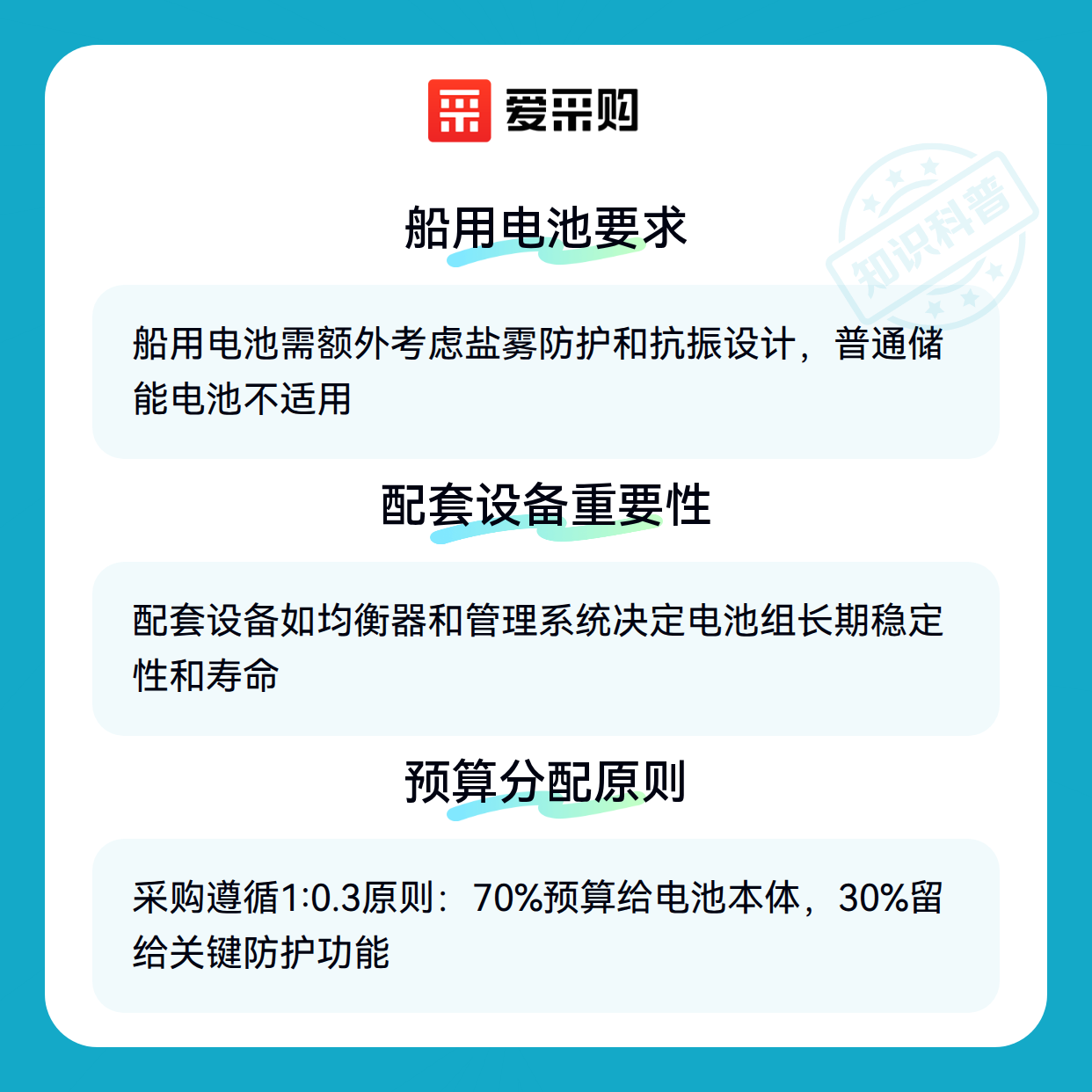 爱采购

船用电池要求

船用电池需额外考虑盐雾防护和抗振设计，普通储能电池不适用

配套设备重要性

配套设备如均衡器和管理系统决定电池组长期稳定性和寿命

预算分配原则

采购遵循1:0.3原则：70%预算给电池本体，30%留给关键防护功能

知识科普